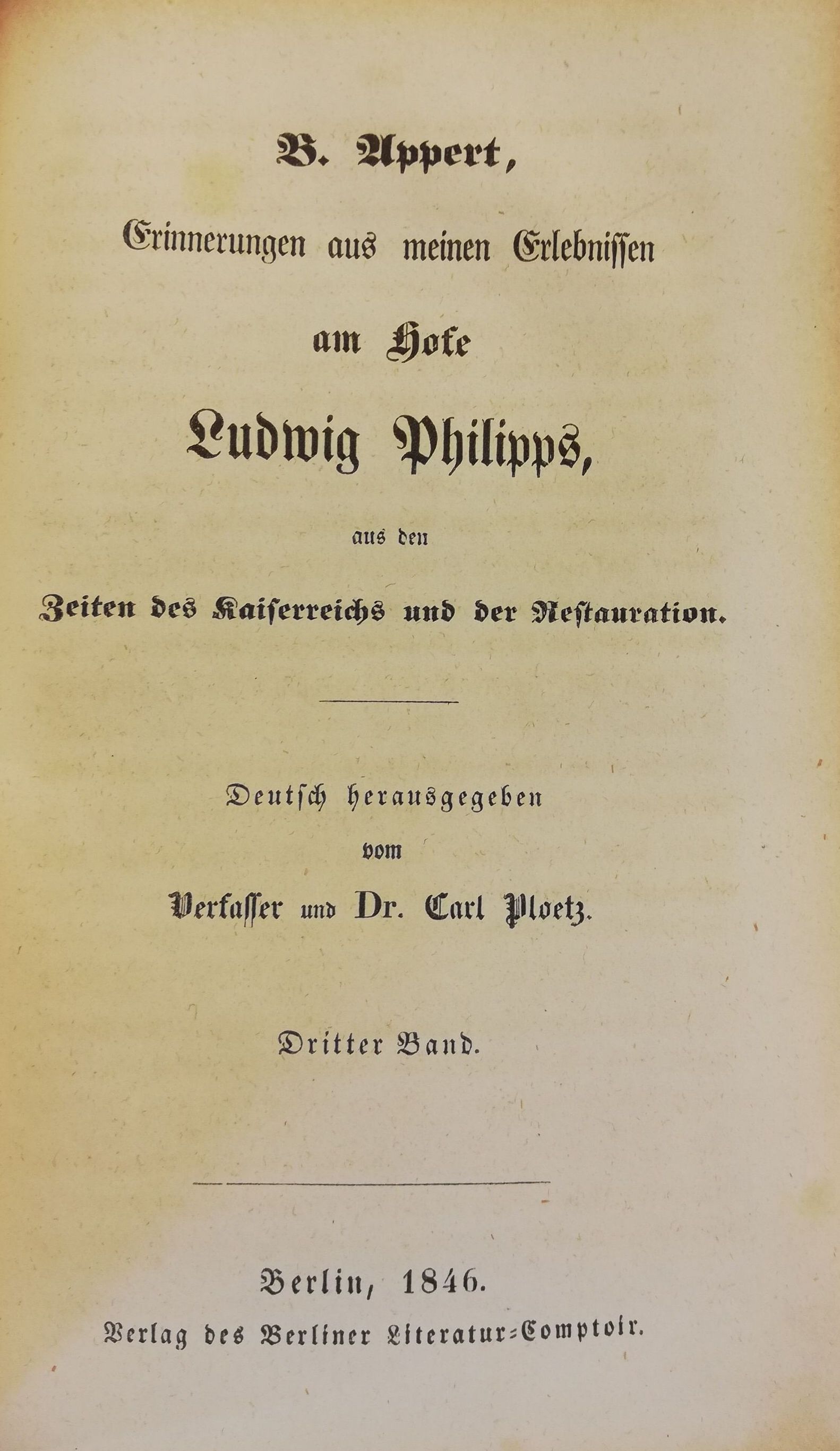 B. Appert,

Erinnerungen aus meinen Erlebnissen

am Hofe

Ludwig Philipps,

aus den

Zeiten des Kaiserreichs und der Restauration.

Deutsch herausgegeben

vom

Verfasser und Dr. Carl Ploetz.

Dritter Band.

Berlin, 1846.

Verlag des Berliner Literatur-Comptoir.